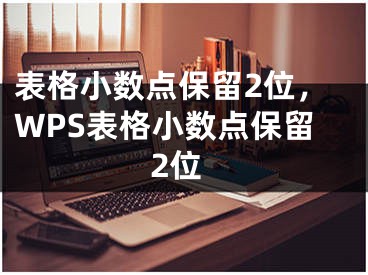 表格小数点保留2位，WPS表格小数点保留2位